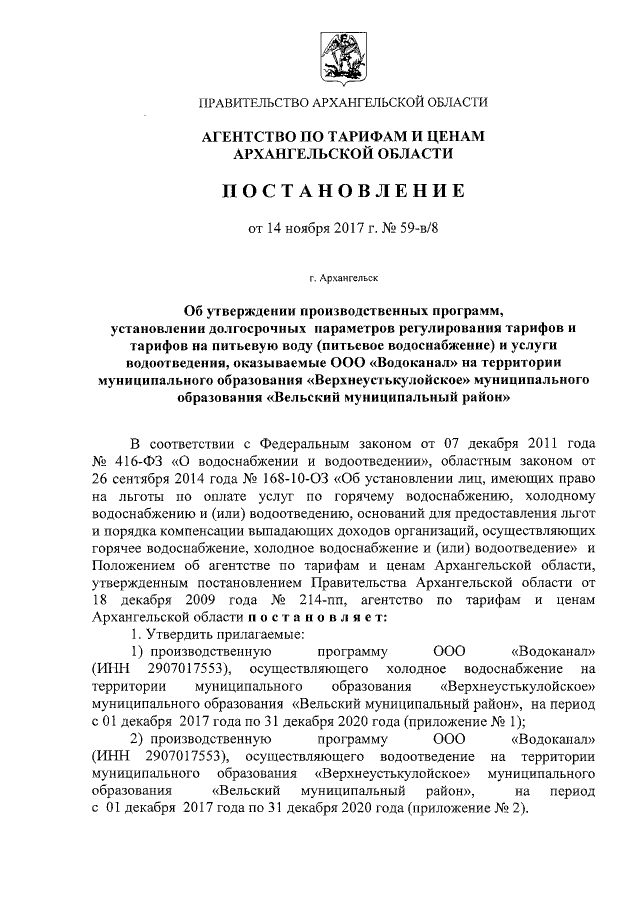 ПРАВИТЕЛЬСТВО АРХАНГЕЛЬСКОЙ ОБЛАСТИ

АГЕНТСТВО ПО ТАРИФАМ И ЦЕНАМ АРХАНГЕЛЬСКОЙ ОБЛАСТИ

ПОСТАНОВЛЕНИЕ

от 14 ноября 2017 г. № 59-в/8

г. Архангельск

Об утверждении производственных программ, установлении долгосрочных параметров регулирования тарифов и тарифов на питьевую воду (питьевое водоснабжение) и услуги водоотведения, оказываемые ООО «Водоканал» на территории муниципального образования «Верхнеустькулойское» муниципального образования «Вельский муниципальный район»

В соответствии с Федеральным законом от 07 декабря 2011 года № 416-ФЗ «О водоснабжении и водоотведении», областным законом от 26 сентября 2014 года № 168-10-ОЗ «Об установлении лиц, имеющих право на льготы по оплате услуг по горячему водоснабжению, холодному водоснабжению и (или) водоотведению, оснований для предоставления льгот и порядка компенсации выпадающих доходов организаций, осуществляющих горячее водоснабжение, холодное водоснабжение и (или) водоотведение» и Положением об агентстве по тарифам и ценам Архангельской области, утвержденным постановлением Правительства Архангельской области от 18 декабря 2009 года № 214-пп, агентство по тарифам и ценам Архангельской области постановляет:

1. Утвердить прилагаемые:

1) производственную программу ООО «Водоканал» (ИНН 2907017553), осуществляющего холодное водоснабжение на территории муниципального образования «Верхнеустькулойское» муниципального образования «Вельский муниципальный район», на период с 01 декабря 2017 года по 31 декабря 2020 года (приложение № 1);

2) производственную программу ООО «Водоканал» (ИНН 2907017553), осуществляющего водоотведение на территории муниципального образования «Верхнеустькулойское» муниципального образования «Вельский муниципальный район», на период с 01 декабря 2017 года по 31 декабря 2020 года (приложение № 2).